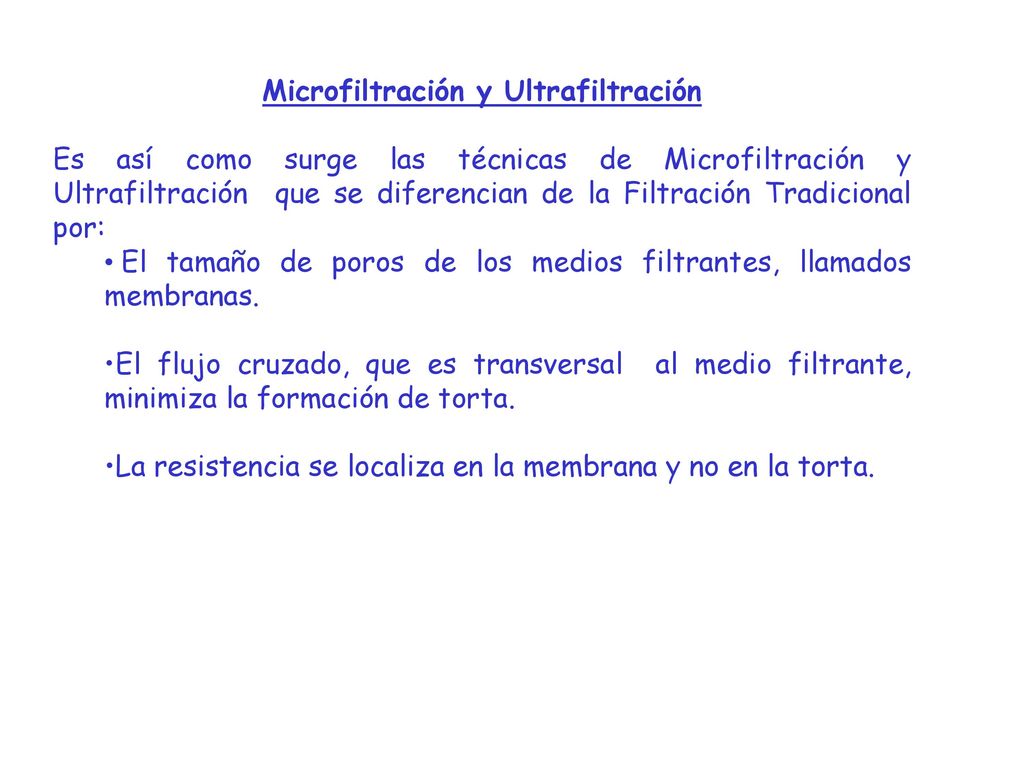 Microfiltración y Ultrafiltración

Es así como surge las técnicas de Microfiltración y Ultrafiltración que se diferencian de la Filtración Tradicional por:

• El tamaño de poros de los medios filtrantes, llamados membranas.

•El flujo cruzado, que es transversal al medio filtrante, minimiza la formación de torta.

•La resistencia se localiza en la membrana y no en la torta.